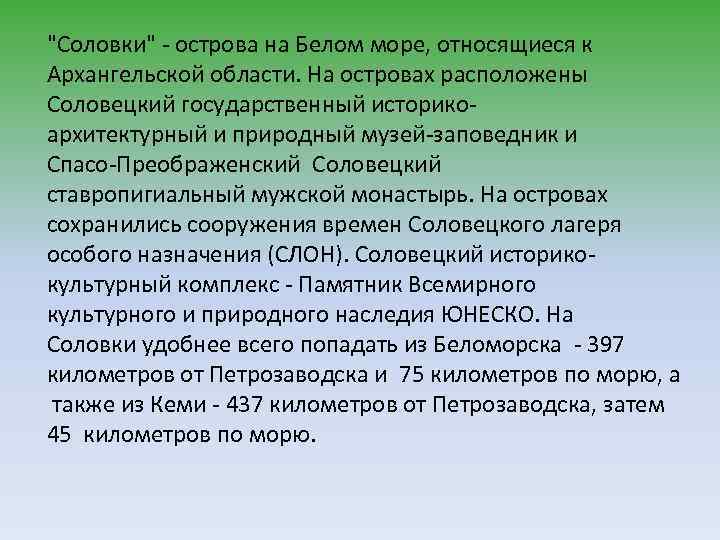 "Соловки" - острова на Белом море, относящиеся к Архангельской области. На островах расположены Соловецкий государственный историко-архитектурный и природный музей-заповедник и Спасо-Преображенский Соловецкий ставропигиальный мужской монастырь. На островах сохранились сооружения времен Соловецкого лагеря особого назначения (СЛОН). Соловецкий историко-культурный комплекс - Памятник Всемирного культурного и природного наследия ЮНЕСКО. На Соловки удобнее всего попадать из Беломорска - 397 километров от Петрозаводска и 75 километров по морю, а также из Кеми - 437 километров от Петрозаводска, затем 45 километров по морю.